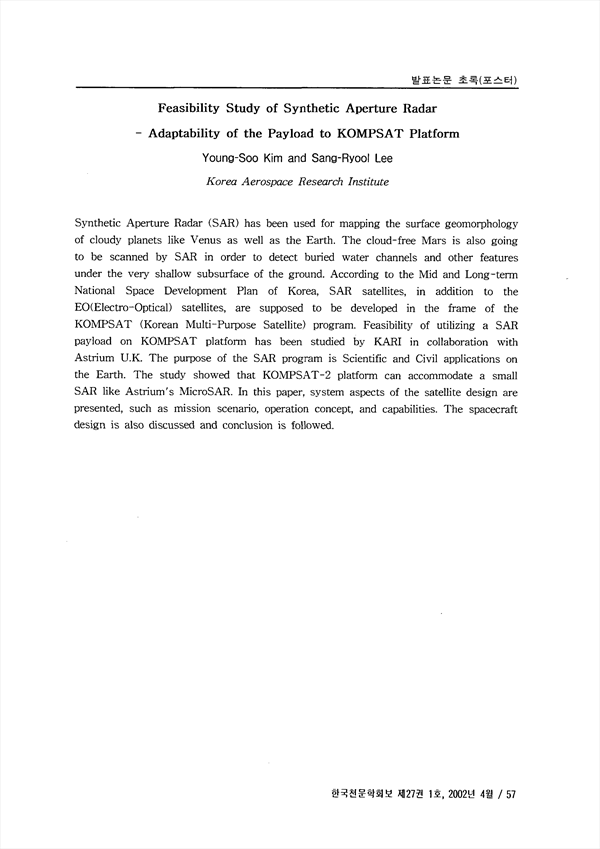 발표논문 초록(포스터)

Feasibility Study of Synthetic Aperture Radar
- Adaptability of the Payload to KOMPSAT Platform

Young-Soo Kim and Sang-Ryool Lee

Korea Aerospace Research Institute

Synthetic Aperture Radar (SAR) has been used for mapping the surface geomorphology of cloudy planets like Venus as well as the Earth. The cloud-free Mars is also going to be scanned by SAR in order to detect buried water channels and other features under the very shallow subsurface of the ground. According to the Mid and Long-term National Space Development Plan of Korea, SAR satellites, in addition to the EO(Electro-Optical) satellites, are supposed to be developed in the frame of the KOMPSAT (Korean Multi-Purpose Satellite) program. Feasibility of utilizing a SAR payload on KOMPSAT platform has been studied by KARI in collaboration with Astrium U.K. The purpose of the SAR program is Scientific and Civil applications on the Earth. The study showed that KOMPSAT-2 platform can accommodate a small SAR like Astrium's MicroSAR. In this paper, system aspects of the satellite design are presented, such as mission scenario, operation concept, and capabilities. The spacecraft design is also discussed and conclusion is followed.

한국천문학회보 제27권 1호, 2002년 4월 / 57